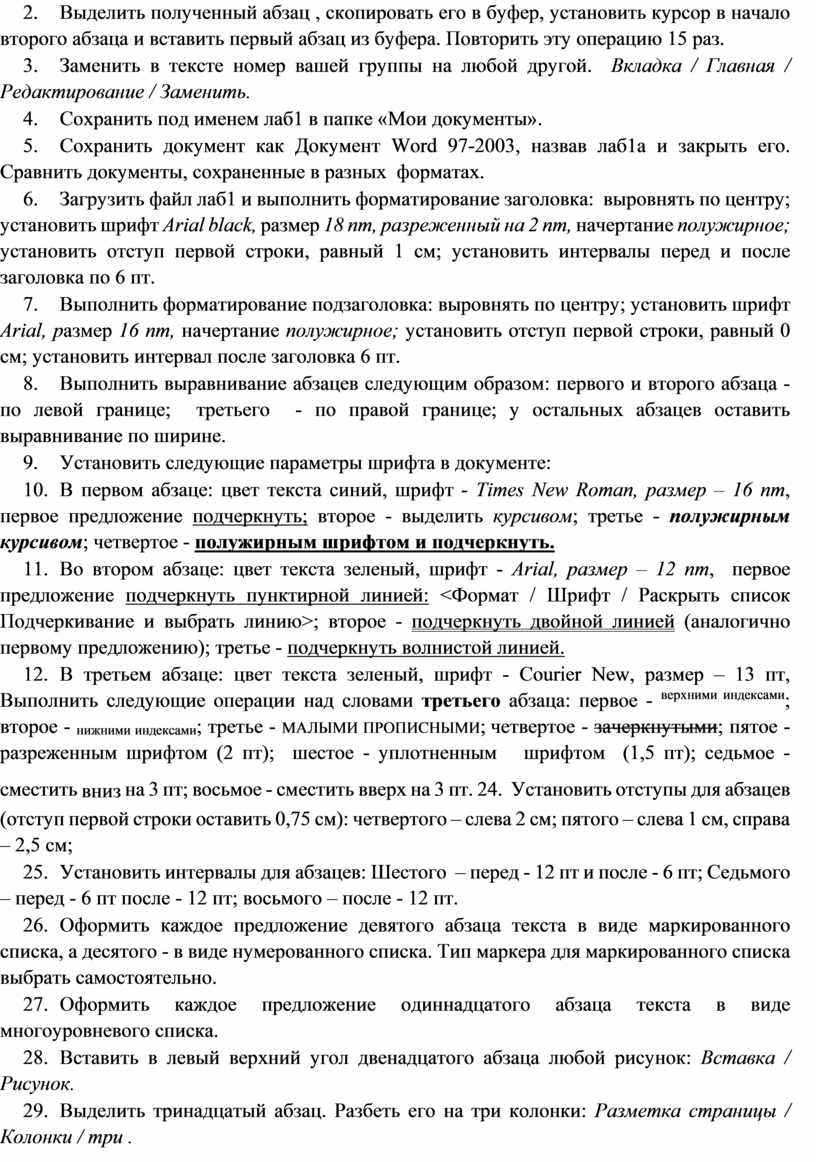 2. Выделить полученный абзац , скопировать его в буфер, установить курсор в начало второго абзаца и вставить первый абзац из буфера. Повторить эту операцию 15 раз.

3. Заменить в тексте номер вашей группы на любой другой. Вкладка / Главная / Редактирование / Заменить.

4. Сохранить под именем лаб1 в папке «Мои документы».

5. Сохранить документ как Документ Word 97-2003, назвав лаб1а и закрыть его. Сравнить документы, сохраненные в разных форматах.

6. Загрузить файл лаб1 и выполнить форматирование заголовка: выровнять по центру; установить шрифт Arial black, размер 18 пт, разреженный на 2 пт, начертание полужирное; установить отступ первой строки, равный 1 см; установить интервалы перед и после заголовка по 6 пт.

7. Выполнить форматирование подзаголовка: выровнять по центру; установить шрифт Arial, размер 16 пт, начертание полужирное; установить отступ первой строки, равный 0 см; установить интервал после заголовка 6 пт.

8. Выполнить выравнивание абзацев следующим образом: первого и второго абзаца - по левой границе; третьего - по правой границе; у остальных абзацев оставить выравнивание по ширине.

9. Установить следующие параметры шрифта в документе:

10. В первом абзаце: цвет текста синий, шрифт - Times New Roman, размер – 16 пт, первое предложение подчеркнуть; второе - выделить курсивом; третье - полужирным курсивом; четвертое - полужирным шрифтом и подчеркнуть.

11. Во втором абзаце: цвет текста зеленый, шрифт - Arial, размер – 12 пт, первое предложение подчеркнуть пунктирной линией: <Формат / Шрифт / Раскрыть список Подчеркивание и выбрать линию>; второе - подчеркнуть двойной линией (аналогично первому предложению); третье - подчеркнуть волнистой линией.

12. В третьем абзаце: цвет текста зеленый, шрифт - Courier New, размер – 13 пт, Выполнить следующие операции над словами третьего абзаца: первое - верхними индексами; второе - нижними индексами; третье - МАЛЫМИ ПРОПИСНЫМИ; четвертое - зачеркнутыми; пятое - разреженным шрифтом (2 пт); шестое - уплотненным шрифтом (1,5 пт); седьмое - сместить вниз на 3 пт; восьмое - сместить вверх на 3 пт. 24. Установить отступы для абзацев (отступ первой строки оставить 0,75 см): четвертого – слева 2 см; пятого – слева 1 см, справа – 2,5 см;

25. Установить интервалы для абзацев: Шестого – перед - 12 пт и после - 6 пт; Седьмого – перед - 6 пт после - 12 пт; восьмого – после - 12 пт.

26. Оформить каждое предложение девятого абзаца текста в виде маркированного списка, а десятого - в виде нумерованного списка. Тип маркера для маркированного списка выбрать самостоятельно.

27. Оформить каждое предложение одиннадцатого абзаца текста в виде многоуровневого списка.

28. Вставить в левый верхний угол двенадцатого абзаца любой рисунок: Вставка / Рисунок.

29. Выделить тринадцатый абзац. Разбеть его на три колонки: Разметка страницы / Колонки / три .